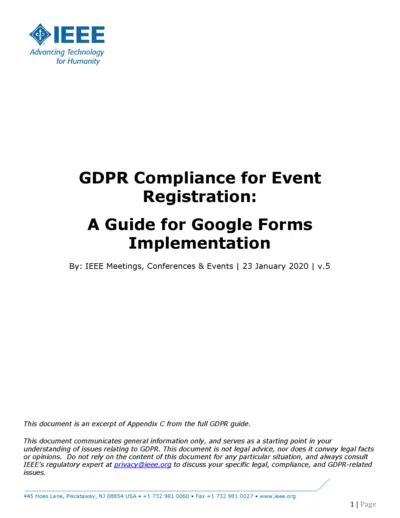 IEEE
Advancing Technology for Humanity

GDPR Compliance for Event Registration:

A Guide for Google Forms Implementation

By: IEEE Meetings, Conferences & Events | 23 January 2020 | v.5

This document is an excerpt of Appendix C from the full GDPR guide.

This document communicates general information only, and serves as a starting point in your understanding of issues relating to GDPR. This document is not legal advice, nor does it convey legal facts or opinions. Do not rely on the content of this document for any particular situation, and always consult IEEE's regulatory expert at privacy@ieee.org to discuss your specific legal, compliance, and GDPR-related issues.

445 Hoes Lane, Piscataway, NJ 08854 USA • +1 732 981 0060 • Fax +1 732 981 0027 • www.ieee.org

1 | Page